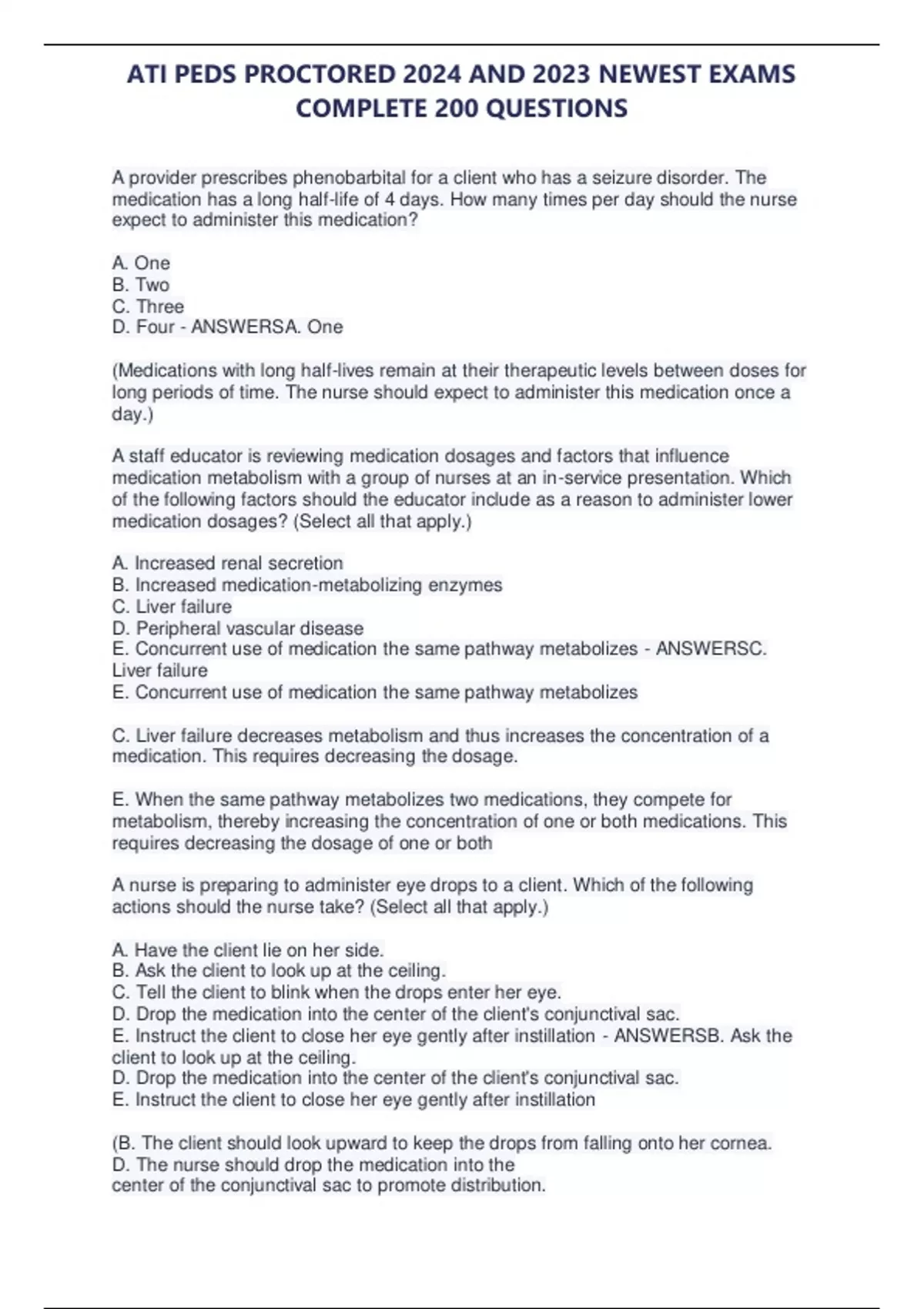 ATI PEDS PROCTORED 2024 AND 2023 NEWEST EXAMS COMPLETE 200 QUESTIONS

A provider prescribes phenobarbital for a client who has a seizure disorder. The medication has a long half-life of 4 days. How many times per day should the nurse expect to administer this medication?

A. One
B. Two
C. Three
D. Four - ANSWERSA. One

(Medications with long half-lives remain at their therapeutic levels between doses for long periods of time. The nurse should expect to administer this medication once a day.)

A staff educator is reviewing medication dosages and factors that influence medication metabolism with a group of nurses at an in-service presentation. Which of the following factors should the educator include as a reason to administer lower medication dosages? (Select all that apply.)

A. Increased renal secretion
B. Increased medication-metabolizing enzymes
C. Liver failure
D. Peripheral vascular disease
E. Concurrent use of medication the same pathway metabolizes - ANSWERSC. Liver failure
E. Concurrent use of medication the same pathway metabolizes

C. Liver failure decreases metabolism and thus increases the concentration of a medication. This requires decreasing the dosage.

E. When the same pathway metabolizes two medications, they compete for metabolism, thereby increasing the concentration of one or both medications. This requires decreasing the dosage of one or both

A nurse is preparing to administer eye drops to a client. Which of the following actions should the nurse take? (Select all that apply.)

A. Have the client lie on her side.
B. Ask the client to look up at the ceiling.
C. Tell the client to blink when the drops enter her eye.
D. Drop the medication into the center of the client's conjunctival sac.
E. Instruct the client to close her eye gently after instillation - ANSWERSB. Ask the client to look up at the ceiling.
D. Drop the medication into the center of the client's conjunctival sac.
E. Instruct the client to close her eye gently after instillation

(B. The client should look upward to keep the drops from falling onto her cornea.
D. The nurse should drop the medication into the center of the conjunctival sac to promote distribution.